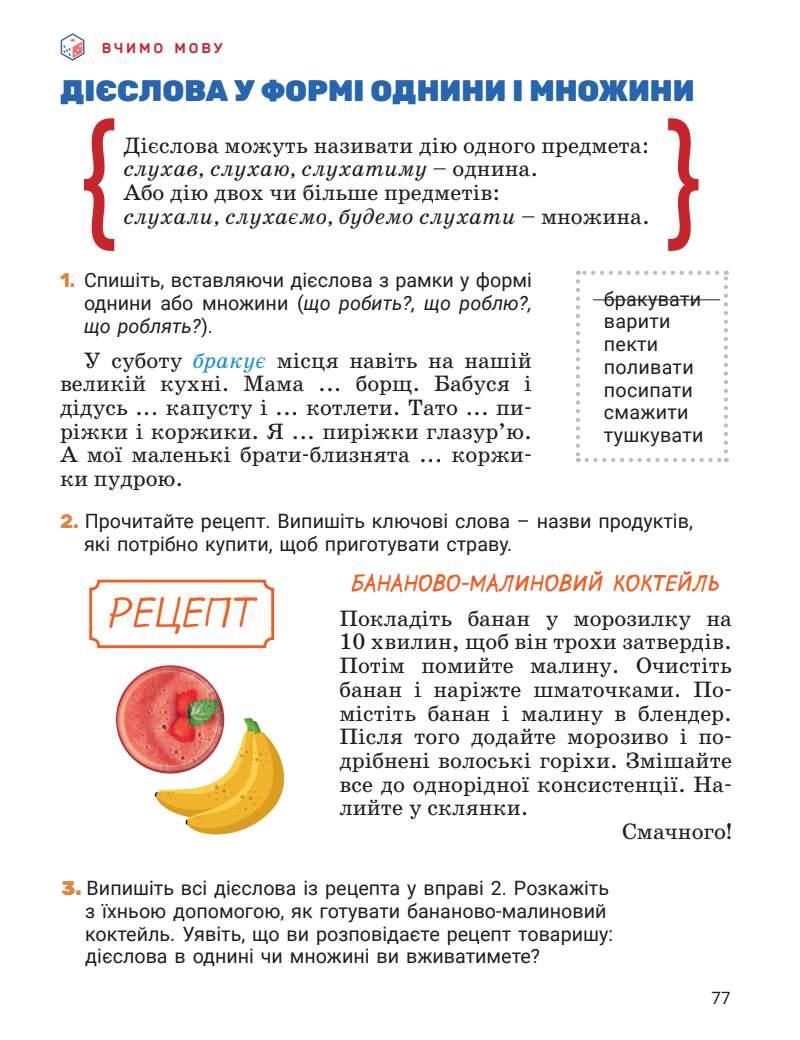 ВЧИМО МОВУ

ДІЄСЛОВА У ФОРМІ ОДНИНИ І МНОЖИНИ

Дієслова можуть називати дію одного предмета: слухав, слухаю, слухатиму – однина. Або дію двох чи більше предметів: слухали, слухаємо, будемо слухати – множина.

1. Спишіть, вставляючи дієслова з рамки у формі однини або множини (що робить?, що роблю?, що роблять?).

У суботу бракує місця навіть на нашій великій кухні. Мама ... борщ. Бабуся і дідусь ... капусту і ... котлети. Тато ... пиріжки і коржики. Я ... пиріжки глазур'ю. А мої маленькі брати-близнята ... коржики пудрою.

бракувати
варити
пекти
поливати
посипати
смажити
тушкувати

2. Прочитайте рецепт. Випишіть ключові слова – назви продуктів, які потрібно купити, щоб приготувати страву.

РЕЦЕПТ

БАНАНОВО-МАЛИНОВИЙ КОКТЕЙЛЬ

Покладіть банан у морозилку на 10 хвилин, щоб він трохи затвердів. Потім помийте малину. Очистіть банан і наріжте шматочками. Помістіть банан і малину в блендер. Після того додайте морозиво і подрібнені волоські горіхи. Змішайте все до однорідної консистенції. Налийте у склянки.

Смачного!

3. Випишіть всі дієслова із рецепта у вправі 2. Розкажіть з їхньою допомогою, як готувати бананово-малиновий коктейль. Уявіть, що ви розповідаєте рецепт товаришу: дієслова в однині чи множині ви вживатимете?

77